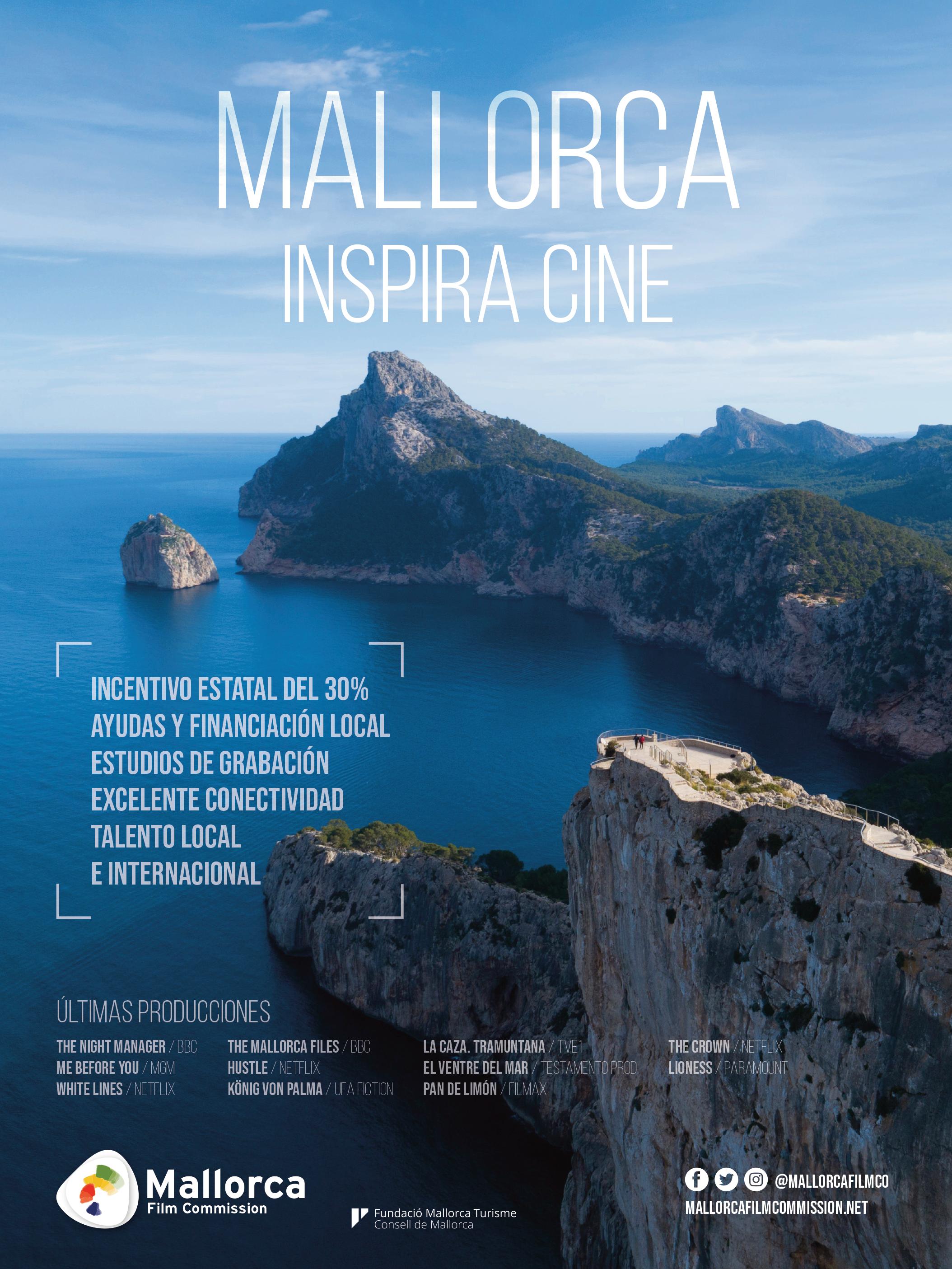 MALLORCA
INSPIRA CINE

INCENTIVO ESTATAL DEL 30%
AYUDAS Y FINANCIACIÓN LOCAL
ESTUDIOS DE GRABACIÓN
EXCELENTE CONECTIVIDAD
TALENTO LOCAL
E INTERNACIONAL

ÚLTIMAS PRODUCCIONES

THE NIGHT MANAGER / BBC
ME BEFORE YOU / MGM
WHITE LINES / NETFLIX

THE MALLORCA FILES / BBC
HUSTLE / NETFLIX
KÖNIG VON PALMA / UFA FICTION

LA CAZA. TRAMUNTANA / TVE1
EL VENTRE DEL MAR / TESTAMENTO PROD.
PAN DE LIMÓN / FILMAX

THE CROWN / NETFLIX
LIONESS / PARAMOUNT

Mallorca
Film Commission

Fundació Mallorca Turisme
Consell de Mallorca

@MALLORCAFILMCO
MALLORCAFILMCOMMISSION.NET